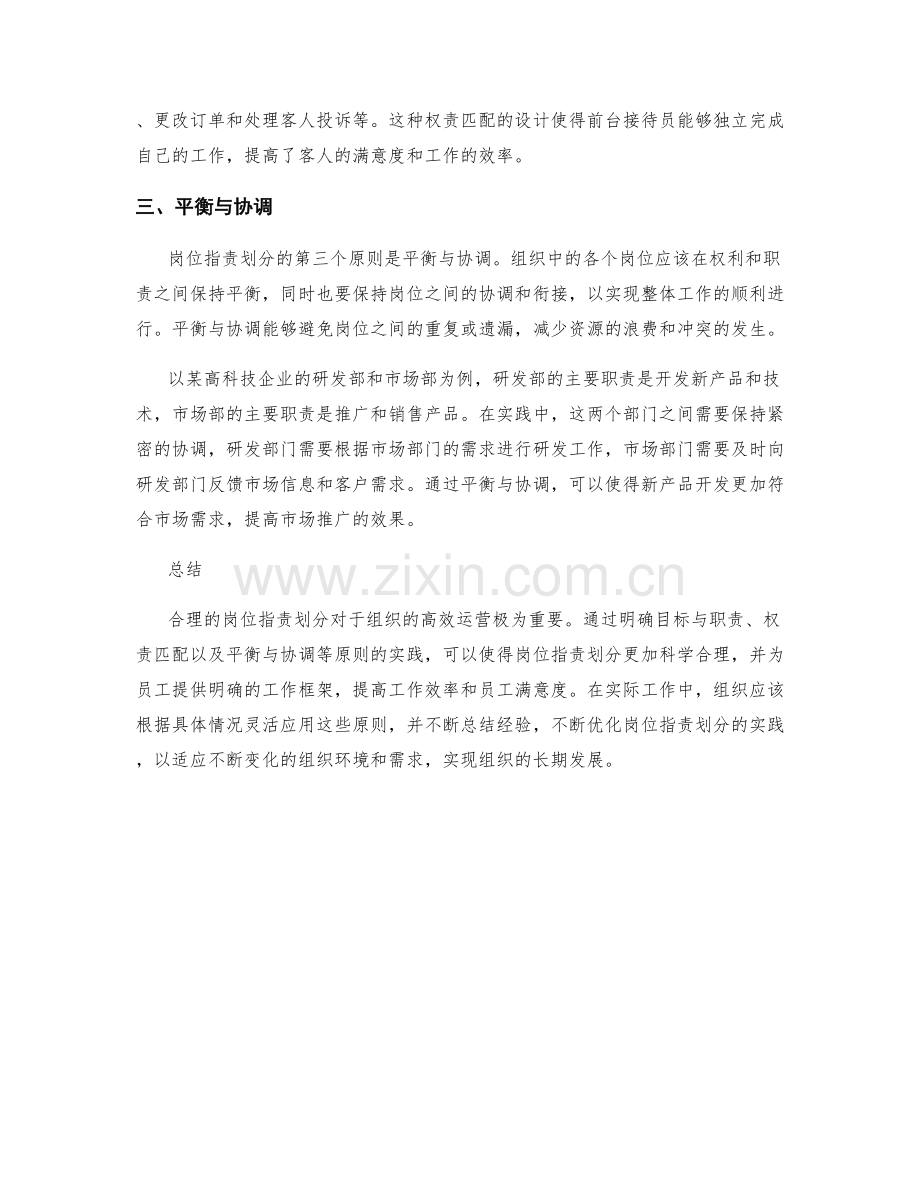 、更改订单和处理客人投诉等。这种权责匹配的设计使得前台接待员能够独立完成自己的工作，提高了客人的满意度和工作的效率。

三、平衡与协调

岗位指责划分的第三个原则是平衡与协调。组织中的各个岗位应该在权利和职责之间保持平衡，同时也要保持岗位之间的协调和衔接，以实现整体工作的顺利进行。平衡与协调能够避免岗位之间的重复或遗漏，减少资源的浪费和冲突的发生。

以某高科技企业的研发部和市场部为例，研发部的主要职责是开发新产品和技术，市场部的主要职责是推广和销售产品。在实践中，这两个部门之间需要保持紧密的协调，研发部门需要根据市场部门的需求进行研发工作，市场部门需要及时向研发部门反馈市场信息和客户需求。通过平衡与协调，可以使得新产品开发更加符合市场需求，提高市场推广的效果。

总结

www.zixin.com.cn

合理的岗位指责划分对于组织的高效运营极为重要。通过明确目标与职责、权责匹配以及平衡与协调等原则的实践，可以使得岗位指责划分更加科学合理，并为员工提供明确的工作框架，提高工作效率和员工满意度。在实际工作中，组织应该根据具体情况灵活应用这些原则，并不断总结经验，不断优化岗位指责划分的实践，以适应不断变化的组织环境和需求，实现组织的长期发展。